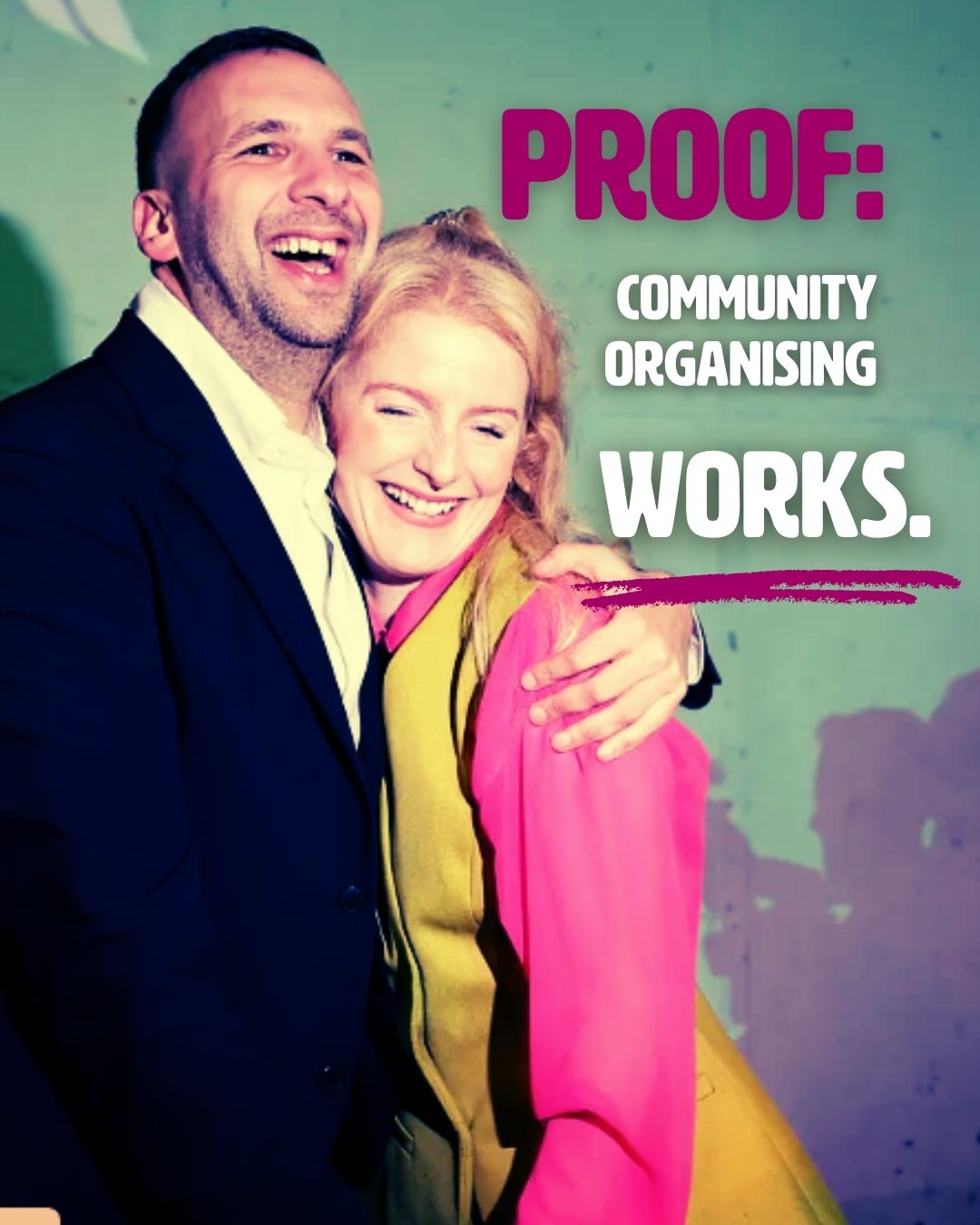 PROOF:

COMMUNITY ORGANISING

WORKS.